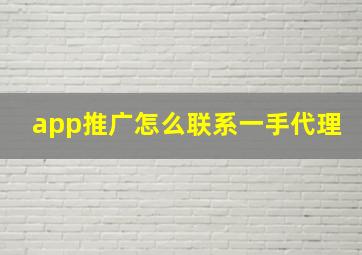 app推广怎么联系一手代理